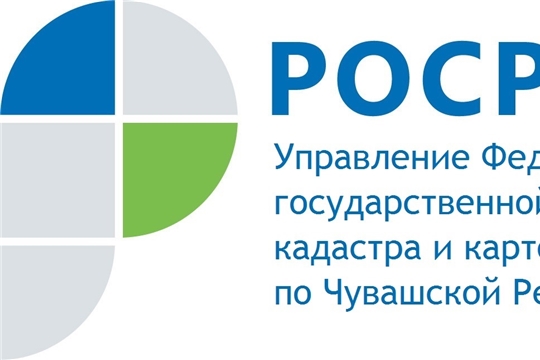 РОСР

Управление Фед
государственной
кадастра и карт
по Чувашской Ре